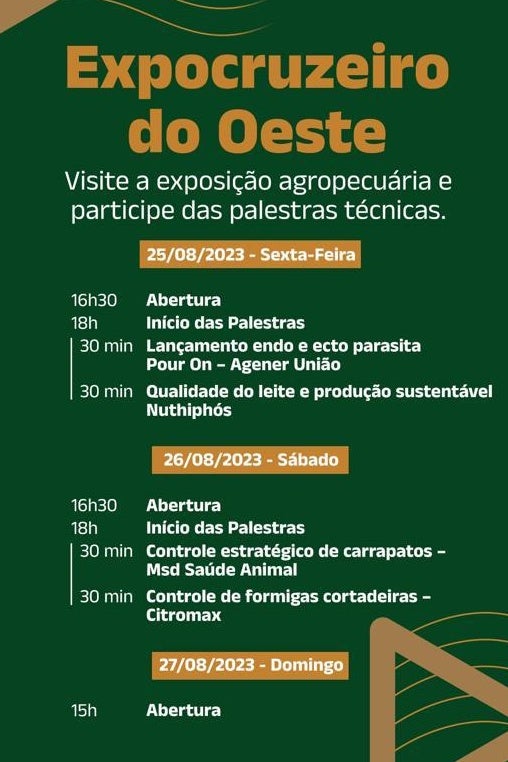 Expocruzeiro do Oeste

Visite a exposição agropecuária e participe das palestras técnicas.

25/08/2023 - Sexta-Feira

16h30 Abertura
18h Início das Palestras
30 min Lançamento endo e ecto parasita Pour On – Agener União
30 min Qualidade do leite e produção sustentável Nuthiphós

26/08/2023 - Sábado

16h30 Abertura
18h Início das Palestras
30 min Controle estratégico de carrapatos – Msd Saúde Animal
30 min Controle de formigas cortadeiras – Citromax

27/08/2023 - Domingo

15h Abertura